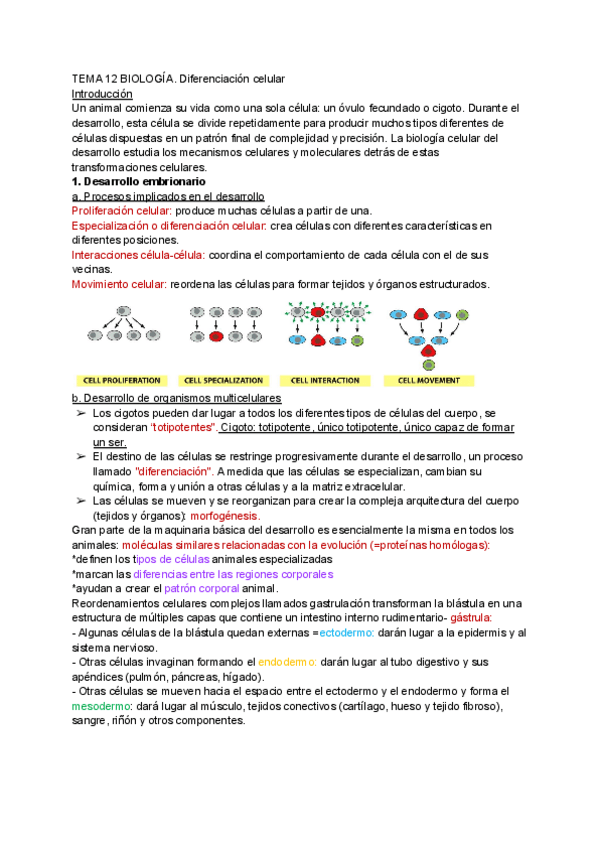 TEMA 12 BIOLOGÍA. Diferenciación celular
Introducción
Un animal comienza su vida como una sola célula: un óvulo fecundado o cigoto. Durante el desarrollo, esta célula se divide repetidamente para producir muchos tipos diferentes de células dispuestas en un patrón final de complejidad y precisión. La biología celular del desarrollo estudia los mecanismos celulares y moleculares detrás de estas transformaciones celulares.
1. Desarrollo embrionario
a. Procesos implicados en el desarrollo
Proliferación celular: produce muchas células a partir de una.
Especialización o diferenciación celular: crea células con diferentes características en diferentes posiciones.
Interacciones célula-célula: coordina el comportamiento de cada célula con el de sus vecinas.
Movimiento celular: reordena las células para formar tejidos y órganos estructurados.

CELL PROLIFERATION
CELL SPECIALIZATION
CELL INTERACTION
CELL MOVEMENT

b. Desarrollo de organismos multicelulares
➢ Los cigotos pueden dar lugar a todos los diferentes tipos de células del cuerpo, se consideran "totipotentes". Cigoto: totipotente, único totipotente, único capaz de formar un ser.
➢ El destino de las células se restringe progresivamente durante el desarrollo, un proceso llamado "diferenciación". A medida que las células se especializan, cambian su química, forma y unión a otras células y a la matriz extracelular.
➢ Las células se mueven y se reorganizan para crear la compleja arquitectura del cuerpo (tejidos y órganos): morfogénesis.
Gran parte de la maquinaria básica del desarrollo es esencialmente la misma en todos los animales: moléculas similares relacionadas con la evolución (=proteínas homólogas):
*definen los tipos de células animales especializadas
*marcan las diferencias entre las regiones corporales
*ayudan a crear el patrón corporal animal.
Reordenamientos celulares complejos llamados gastrulación transforman la blástula en una estructura de múltiples capas que contiene un intestino interno rudimentario- gástrula:
- Algunas células de la blástula quedan externas =ectodermo: darán lugar a la epidermis y al sistema nervioso.
- Otras células invaginan formando el endodermo: darán lugar al tubo digestivo y sus apéndices (pulmón, páncreas, hígado).
- Otras células se mueven hacia el espacio entre el ectodermo y el endodermo y forma el mesodermo: dará lugar al músculo, tejidos conectivos (cartílago, hueso y tejido fibroso), sangre, riñón y otros componentes.